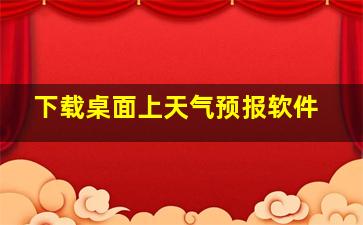 下载桌面上天气预报软件